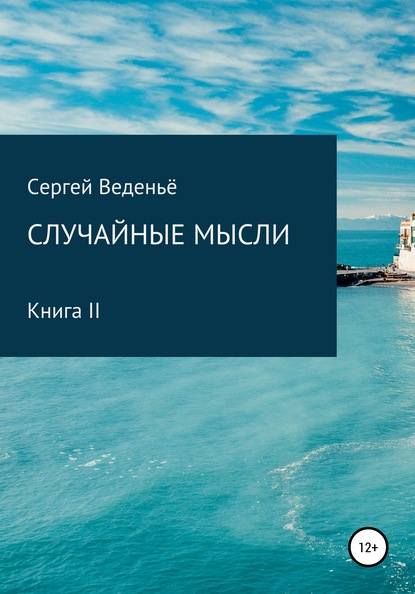 Сергей Веденьё

СЛУЧАЙНЫЕ МЫСЛИ

Книга II

12+